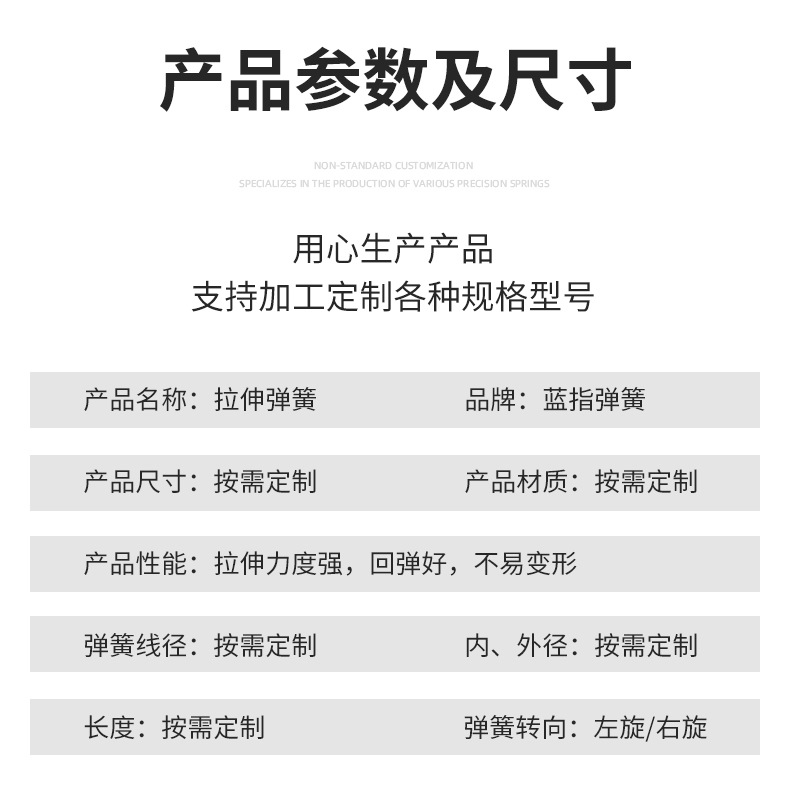 产品参数及尺寸

NON-STANDARD CUSTOMIZATION
SPECIALIZES IN THE PRODUCTION OF VARIOUS PRECISION SPRINGS

用心生产产品
支持加工定制各种规格型号

产品名称：拉伸弹簧　　品牌：蓝指弹簧

产品尺寸：按需定制　　产品材质：按需定制

产品性能：拉伸力度强，回弹好，不易变形

弹簧线径：按需定制　　内、外径：按需定制

长度：按需定制　　弹簧转向：左旋/右旋